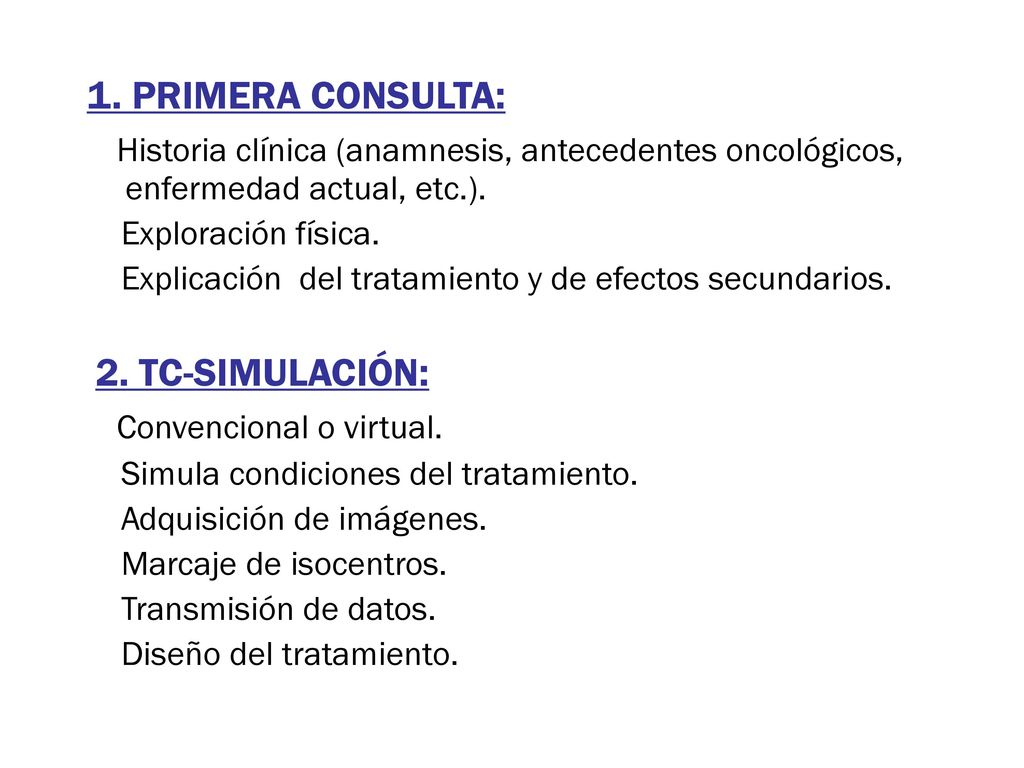 1. PRIMERA CONSULTA:

Historia clínica (anamnesis, antecedentes oncológicos, enfermedad actual, etc.).

Exploración física.

Explicación del tratamiento y de efectos secundarios.

2. TC-SIMULACIÓN:

Convencional o virtual.

Simula condiciones del tratamiento.

Adquisición de imágenes.

Marcaje de isocentros.

Transmisión de datos.

Diseño del tratamiento.